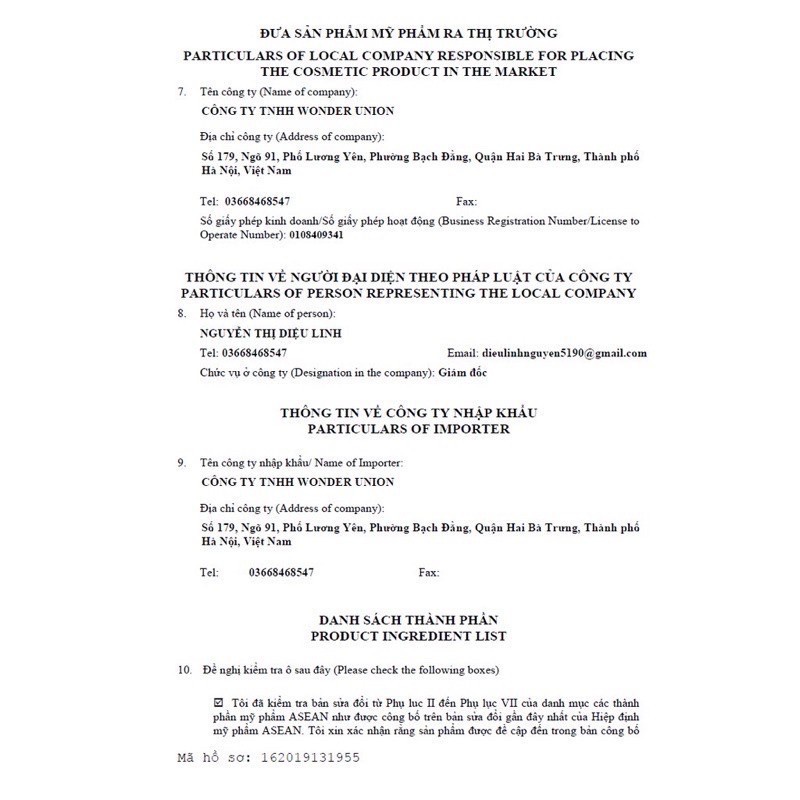 ĐƯA SẢN PHẨM MỸ PHẨM RA THỊ TRƯỜNG
PARTICULARS OF LOCAL COMPANY RESPONSIBLE FOR PLACING THE COSMETIC PRODUCT IN THE MARKET

7. Tên công ty (Name of company):
CÔNG TY TNHH WONDER UNION

Địa chỉ công ty (Address of company):
Số 179, Ngõ 91, Phố Lương Yên, Phường Bạch Đằng, Quận Hai Bà Trưng, Thành phố Hà Nội, Việt Nam

Tel: 03668468547 Fax:

Số giấy phép kinh doanh/Số giấy phép hoạt động (Business Registration Number/License to Operate Number): 0108409341

THÔNG TIN VỀ NGƯỜI ĐẠI DIỆN THEO PHÁP LUẬT CỦA CÔNG TY
PARTICULARS OF PERSON REPRESENTING THE LOCAL COMPANY

8. Họ và tên (Name of person):
NGUYỄN THỊ DIỆU LINH

Tel: 03668468547 Email: dieulinhnguyen5190@gmail.com

Chức vụ ở công ty (Designation in the company): Giám đốc

THÔNG TIN VỀ CÔNG TY NHẬP KHẨU
PARTICULARS OF IMPORTER

9. Tên công ty nhập khẩu/ Name of Importer:
CÔNG TY TNHH WONDER UNION

Địa chỉ công ty (Address of company):
Số 179, Ngõ 91, Phố Lương Yên, Phường Bạch Đằng, Quận Hai Bà Trưng, Thành phố Hà Nội, Việt Nam

Tel: 03668468547 Fax:

DANH SÁCH THÀNH PHẦN
PRODUCT INGREDIENT LIST

10. Đề nghị kiểm tra ô sau đây (Please check the following boxes)

☑ Tôi đã kiểm tra bản sửa đổi từ Phụ lục II đến Phụ lục VII của danh mục các thành phần mỹ phẩm ASEAN như được công bố trên bản sửa đổi gần đây nhất của Hiệp định mỹ phẩm ASEAN. Tôi xin xác nhận rằng sản phẩm được đề cập đến trong bản công bố

Mã hồ sơ: 162019131955